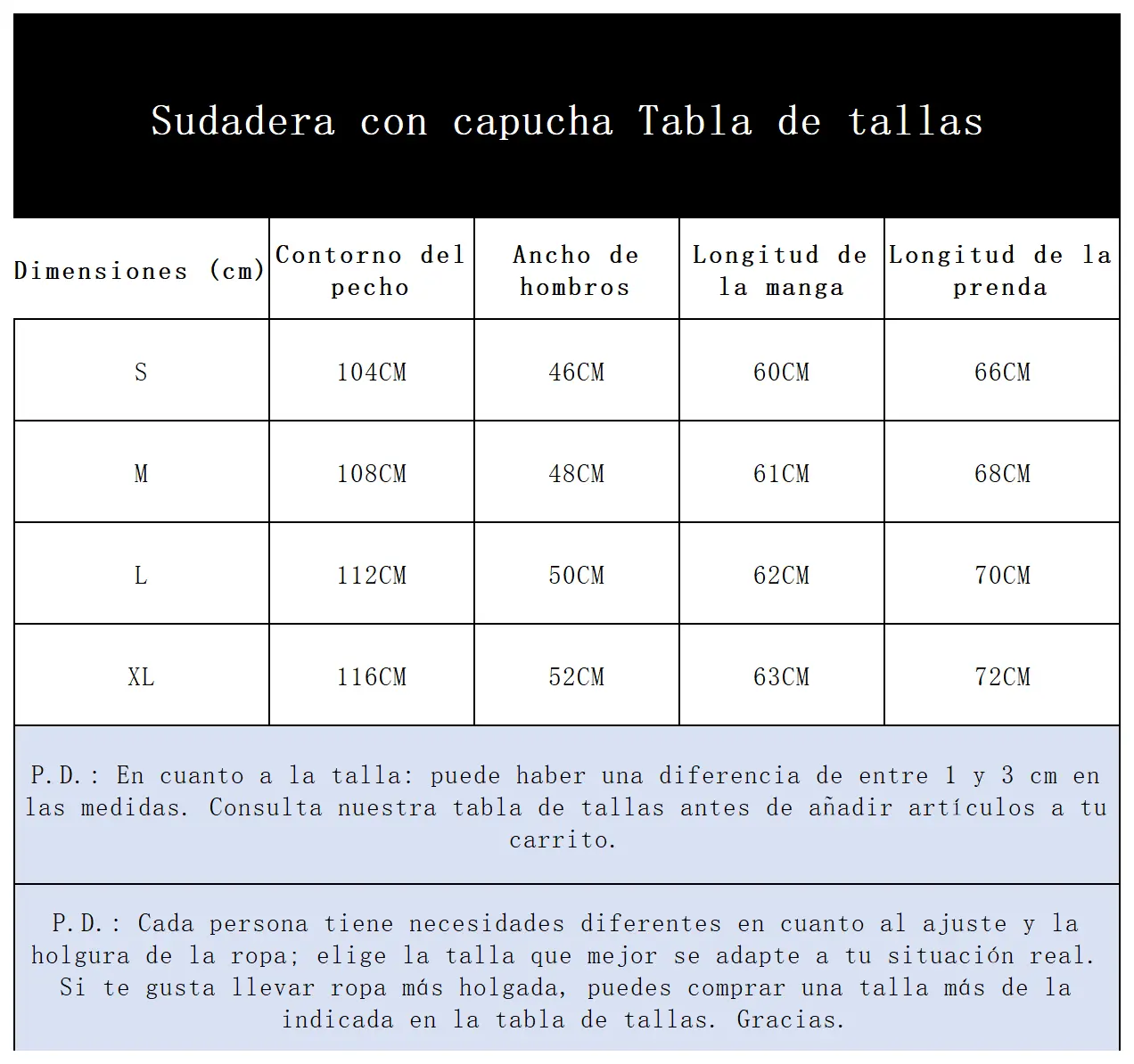 Sudadera con capucha Tabla de tallas

| Dimensiones (cm) | Contorno del pecho | Ancho de hombros | Longitud de la manga | Longitud de la prenda |
|---|---|---|---|---|
| S | 104CM | 46CM | 60CM | 66CM |
| M | 108CM | 48CM | 61CM | 68CM |
| L | 112CM | 50CM | 62CM | 70CM |
| XL | 116CM | 52CM | 63CM | 72CM |

P.D.: En cuanto a la talla: puede haber una diferencia de entre 1 y 3 cm en las medidas. Consulta nuestra tabla de tallas antes de añadir artículos a tu carrito.

P.D.: Cada persona tiene necesidades diferentes en cuanto al ajuste y la holgura de la ropa; elige la talla que mejor se adapte a tu situación real. Si te gusta llevar ropa más holgada, puedes comprar una talla más de la indicada en la tabla de tallas. Gracias.